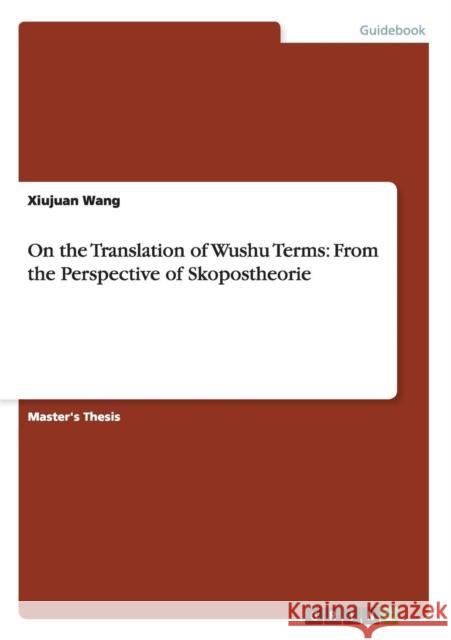 Guidebook

Xiujuan Wang

On the Translation of Wushu Terms: From the Perspective of Skopostheorie

Master's Thesis